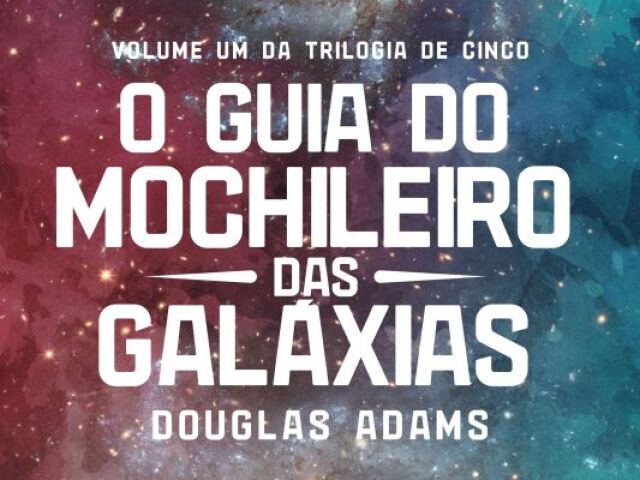 VOLUME UM DA TRILOGIA DE CINCO

O GUIA DO MOCHILEIRO DAS GALÁXIAS

DOUGLAS ADAMS